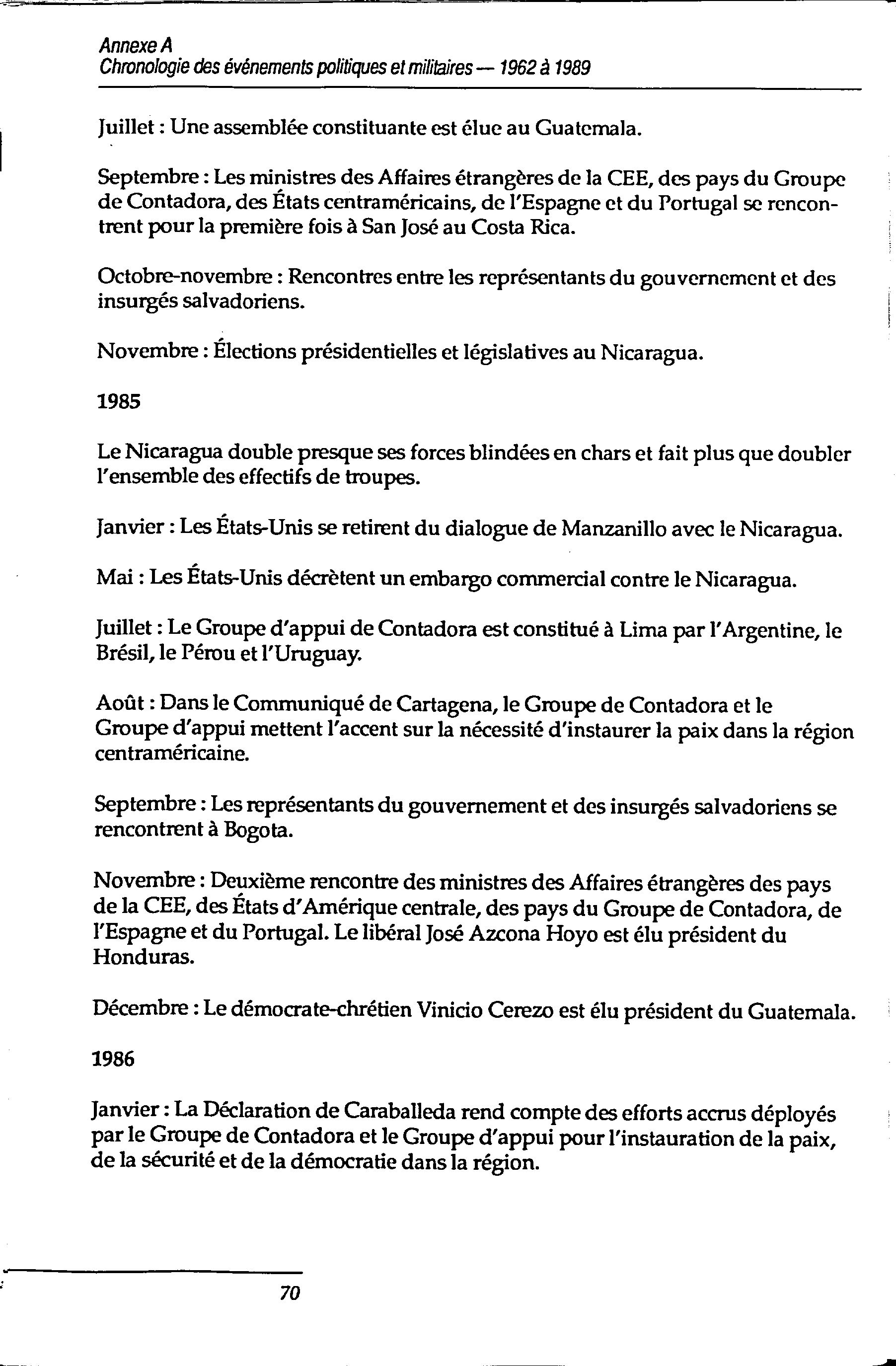 Annexe A
Chronologie des événements politiques et militaires — 1962 à 1989

Juillet : Une assemblée constituante est élue au Guatemala.

Septembre : Les ministres des Affaires étrangères de la CEE, des pays du Groupe de Contadora, des États centraméricains, de l'Espagne et du Portugal se rencontrent pour la première fois à San José au Costa Rica.

Octobre-novembre : Rencontres entre les représentants du gouvernement et des insurgés salvadoriens.

Novembre : Élections présidentielles et législatives au Nicaragua.

1985

Le Nicaragua double presque ses forces blindées en chars et fait plus que doubler l'ensemble des effectifs de troupes.

Janvier : Les États-Unis se retirent du dialogue de Manzanillo avec le Nicaragua.

Mai : Les États-Unis décrètent un embargo commercial contre le Nicaragua.

Juillet : Le Groupe d'appui de Contadora est constitué à Lima par l'Argentine, le Brésil, le Pérou et l'Uruguay.

Août : Dans le Communiqué de Cartagena, le Groupe de Contadora et le Groupe d'appui mettent l'accent sur la nécessité d'instaurer la paix dans la région centraméricaine.

Septembre : Les représentants du gouvernement et des insurgés salvadoriens se rencontrent à Bogota.

Novembre : Deuxième rencontre des ministres des Affaires étrangères des pays de la CEE, des États d'Amérique centrale, des pays du Groupe de Contadora, de l'Espagne et du Portugal. Le libéral José Azcona Hoyo est élu président du Honduras.

Décembre : Le démocrate-chrétien Vinicio Cerezo est élu président du Guatemala.

1986

Janvier : La Déclaration de Caraballeda rend compte des efforts accrus déployés par le Groupe de Contadora et le Groupe d'appui pour l'instauration de la paix, de la sécurité et de la démocratie dans la région.

70